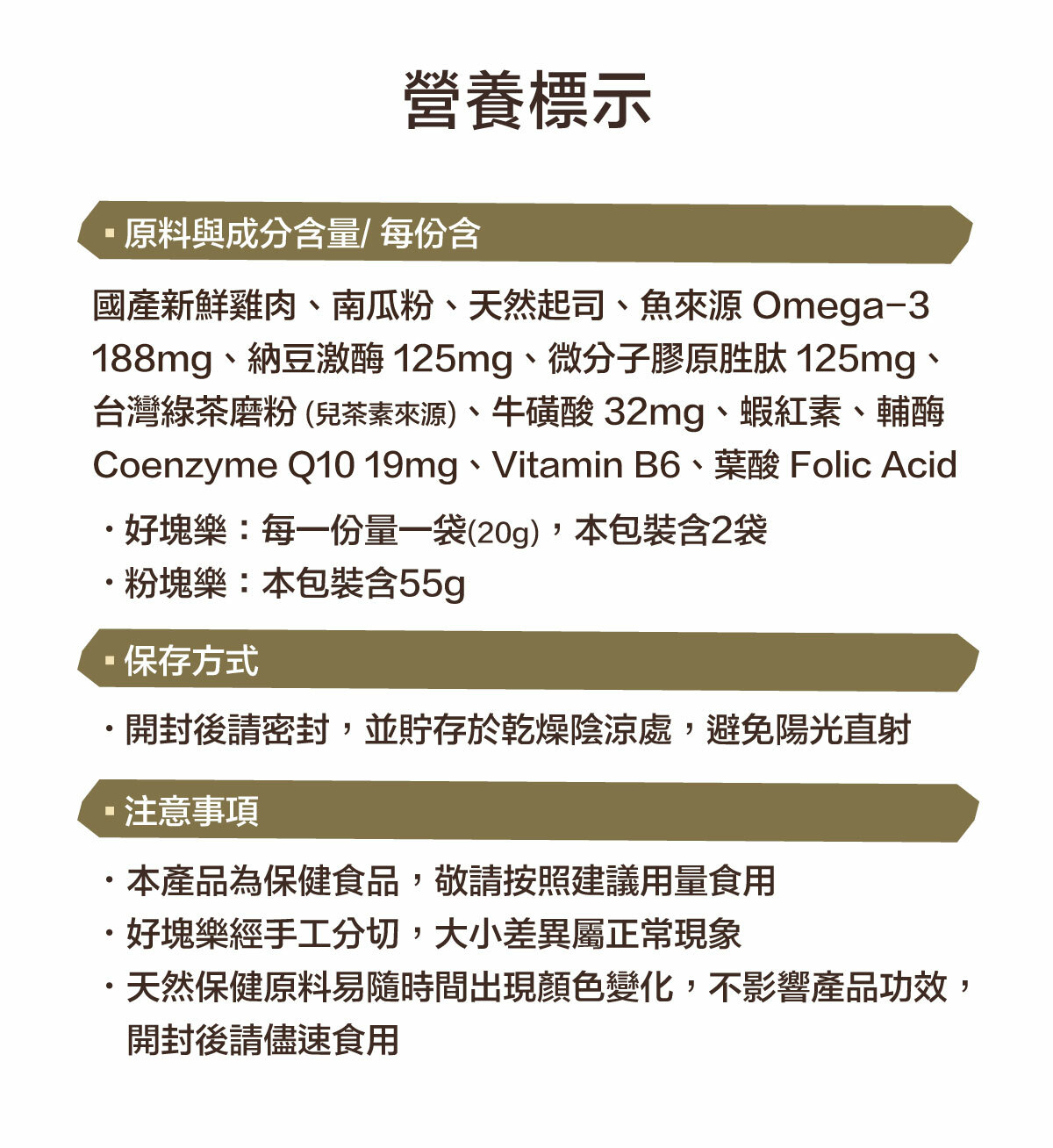 營養標示

▪ 原料與成分含量/ 每份含

國產新鮮雞肉、南瓜粉、天然起司、魚來源 Omega-3 188mg、納豆激酶 125mg、微分子膠原胜肽 125mg、台灣綠茶磨粉 (兒茶素來源)、牛磺酸 32mg、蝦紅素、輔酶 Coenzyme Q10 19mg、Vitamin B6、葉酸 Folic Acid

・好塊樂：每一份量一袋(20g)，本包裝含2袋
・粉塊樂：本包裝含55g

▪ 保存方式

・開封後請密封，並貯存於乾燥陰涼處，避免陽光直射

▪ 注意事項

・本產品為保健食品，敬請按照建議用量食用
・好塊樂經手工分切，大小差異屬正常現象
・天然保健原料易隨時間出現顏色變化，不影響產品功效，開封後請儘速食用